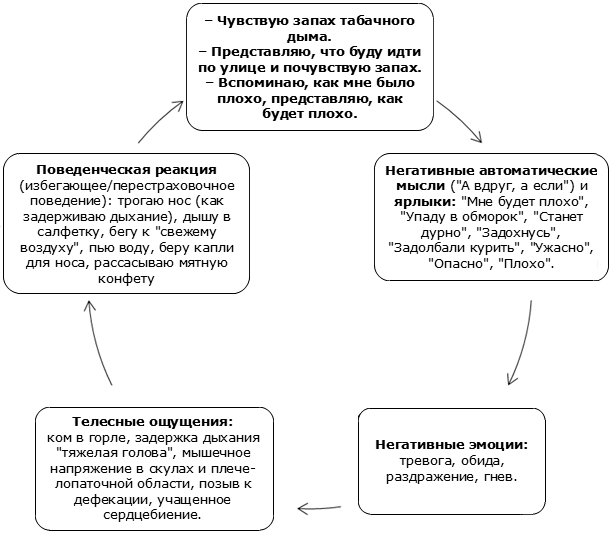 – Чувствую запах табачного дыма.
– Представляю, что буду идти по улице и почувствую запах.
– Вспоминаю, как мне было плохо, представляю, как будет плохо.

Негативные автоматические мысли ("А вдруг, а если") и ярлыки: "Мне будет плохо", "Упаду в обморок", "Станет дурно", "Задохнусь", "Задолбали курить", "Ужасно", "Опасно", "Плохо".

Негативные эмоции: тревога, обида, раздражение, гнев.

Телесные ощущения: ком в горле, задержка дыхания "тяжелая голова", мышечное напряжение в скулах и плече-лопаточной области, позыв к дефекации, учащенное сердцебиение.

Поведенческая реакция (избегающее/перестраховочное поведение): трогаю нос (как задерживаю дыхание), дышу в салфетку, бегу к "свежему воздуху", пью воду, беру капли для носа, рассасываю мятную конфету